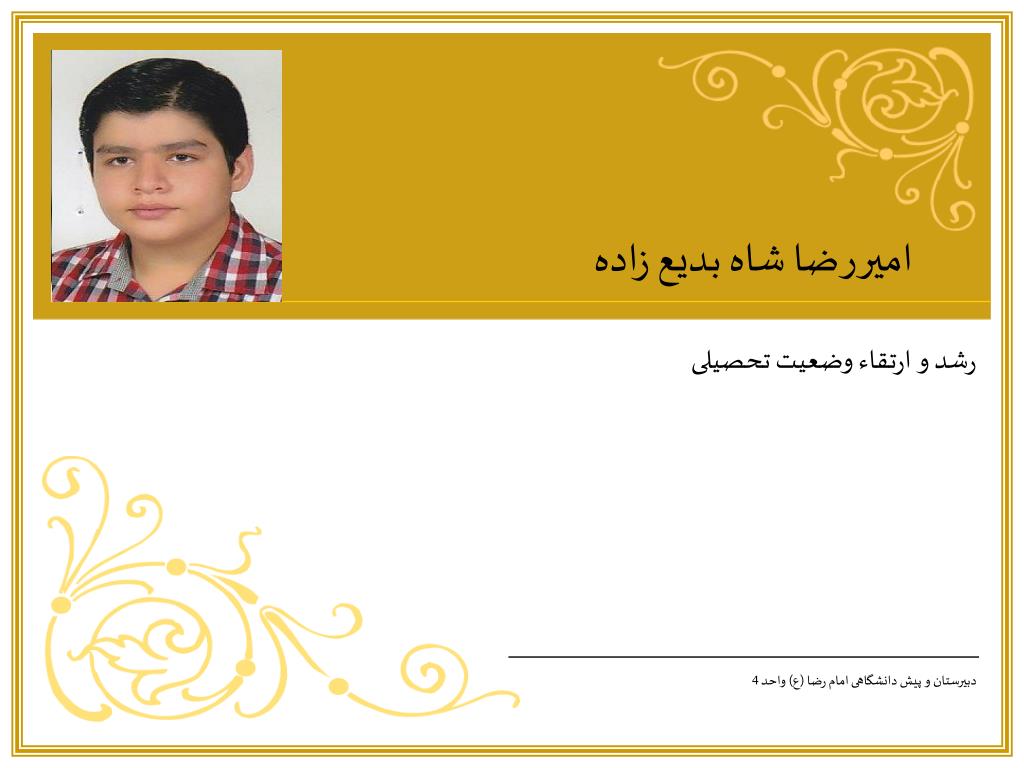 امیررضا شاه بدیع زاده

رشد و ارتقاء وضعیت تحصیلی

دبیرستان و پیش دانشگاهی امام رضا (ع) واحد 4